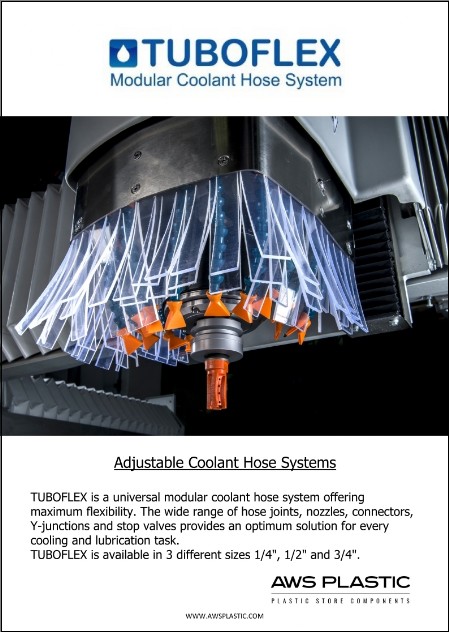 TUBOFLEX
Modular Coolant Hose System

Adjustable Coolant Hose Systems

TUBOFLEX is a universal modular coolant hose system offering maximum flexibility. The wide range of hose joints, nozzles, connectors, Y-junctions and stop valves provides an optimum solution for every cooling and lubrication task.
TUBOFLEX is available in 3 different sizes 1/4", 1/2" and 3/4".

AWS PLASTIC
PLASTIC STORE COMPONENTS

WWW.AWSPLASTIC.COM